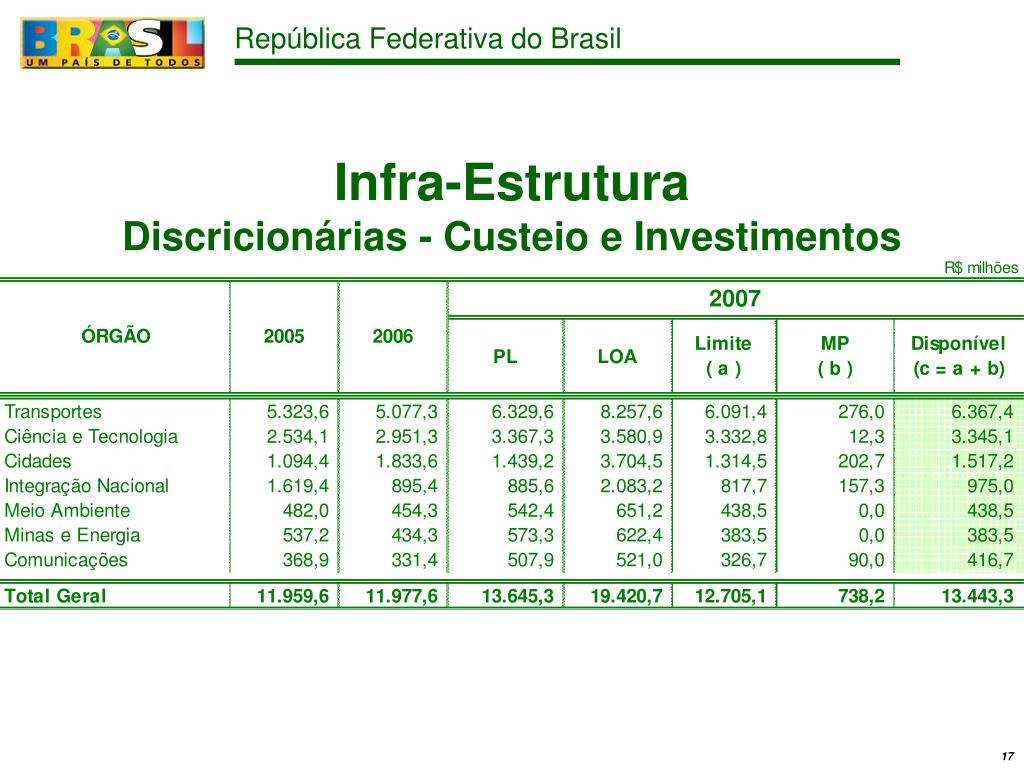 BRASIL
UM PAÍS DE TODOS

República Federativa do Brasil

Infra-Estrutura
Discricionárias - Custeio e Investimentos

R$ milhões

| ÓRGÃO | 2005 | 2006 | 2007 PL | 2007 LOA | 2007 Limite ( a ) | 2007 MP ( b ) | 2007 Disponível (c = a + b) |
|---|---|---|---|---|---|---|---|
| Transportes | 5.323,6 | 5.077,3 | 6.329,6 | 8.257,6 | 6.091,4 | 276,0 | 6.367,4 |
| Ciência e Tecnologia | 2.534,1 | 2.951,3 | 3.367,3 | 3.580,9 | 3.332,8 | 12,3 | 3.345,1 |
| Cidades | 1.094,4 | 1.833,6 | 1.439,2 | 3.704,5 | 1.314,5 | 202,7 | 1.517,2 |
| Integração Nacional | 1.619,4 | 895,4 | 885,6 | 2.083,2 | 817,7 | 157,3 | 975,0 |
| Meio Ambiente | 482,0 | 454,3 | 542,4 | 651,2 | 438,5 | 0,0 | 438,5 |
| Minas e Energia | 537,2 | 434,3 | 573,3 | 622,4 | 383,5 | 0,0 | 383,5 |
| Comunicações | 368,9 | 331,4 | 507,9 | 521,0 | 326,7 | 90,0 | 416,7 |
| Total Geral | 11.959,6 | 11.977,6 | 13.645,3 | 19.420,7 | 12.705,1 | 738,2 | 13.443,3 |

17